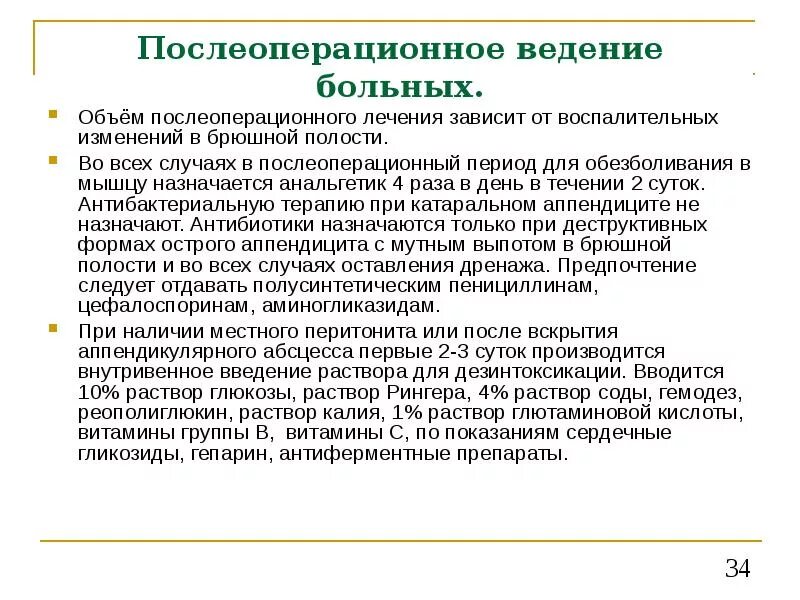 Послеоперационное ведение больных.

Объём послеоперационного лечения зависит от воспалительных изменений в брюшной полости.

Во всех случаях в послеоперационный период для обезболивания в мышцу назначается анальгетик 4 раза в день в течении 2 суток. Антибактериальную терапию при катаральном аппендиците не назначают. Антибиотики назначаются только при деструктивных формах острого аппендицита с мутным выпотом в брюшной полости и во всех случаях оставления дренажа. Предпочтение следует отдавать полусинтетическим пенициллинам, цефалоспоринам, аминогликазидам.

При наличии местного перитонита или после вскрытия аппендикулярного абсцесса первые 2-3 суток производится внутривенное введение раствора для дезинтоксикации. Вводится 10% раствор глюкозы, раствор Рингера, 4% раствор соды, гемодез, реополиглюкин, раствор калия, 1% раствор глютаминовой кислоты, витамины группы В, витамины С, по показаниям сердечные гликозиды, гепарин, антиферментные препараты.

34